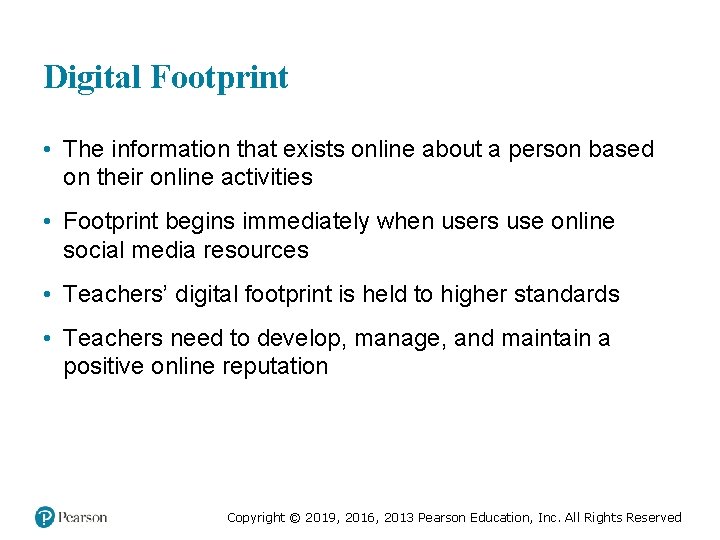 Digital Footprint

• The information that exists online about a person based on their online activities

• Footprint begins immediately when users use online social media resources

• Teachers' digital footprint is held to higher standards

• Teachers need to develop, manage, and maintain a positive online reputation

Pearson

Copyright © 2019, 2016, 2013 Pearson Education, Inc. All Rights Reserved